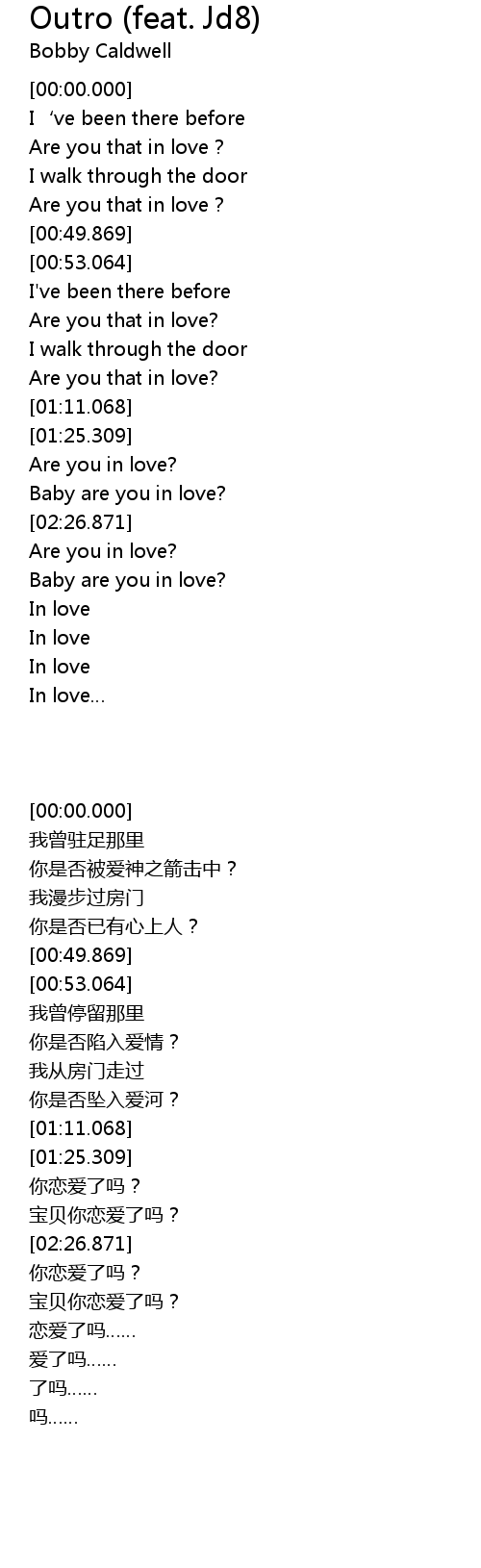 Outro (feat. Jd8)
Bobby Caldwell

[00:00.000]
I 've been there before
Are you that in love ?
I walk through the door
Are you that in love ?
[00:49.869]
[00:53.064]
I've been there before
Are you that in love?
I walk through the door
Are you that in love?
[01:11.068]
[01:25.309]
Are you in love?
Baby are you in love?
[02:26.871]
Are you in love?
Baby are you in love?
In love
In love
In love
In love...

[00:00.000]
我曾驻足那里
你是否被爱神之箭击中？
我漫步过房门
你是否已有心上人？
[00:49.869]
[00:53.064]
我曾停留那里
你是否陷入爱情？
我从房门走过
你是否坠入爱河？
[01:11.068]
[01:25.309]
你恋爱了吗？
宝贝你恋爱了吗？
[02:26.871]
你恋爱了吗？
宝贝你恋爱了吗？
恋爱了吗……
爱了吗……
了吗……
吗……